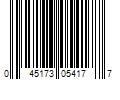 0 45173 05417 7